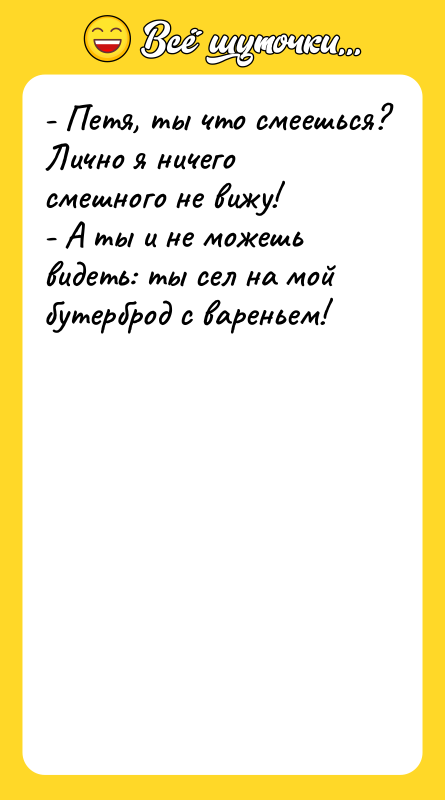 Всё шуточки...

- Петя, ты что смеешься? Лично я ничего смешного не вижу!
- А ты и не можешь видеть: ты сел на мой бутерброд с вареньем!